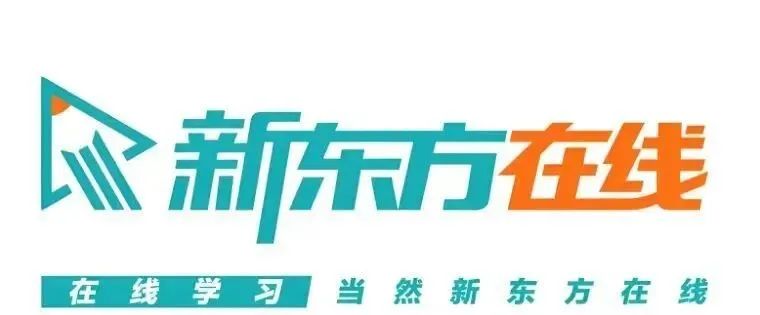 新东方在线

在线学习 当然新东方在线